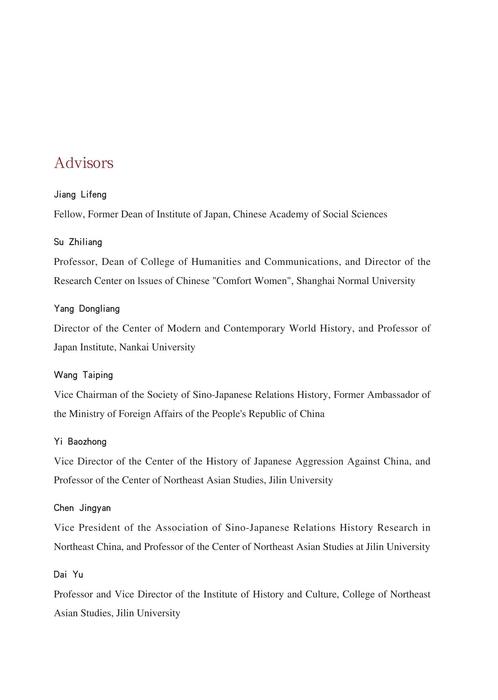 Advisors

Jiang Lifeng

Fellow, Former Dean of Institute of Japan, Chinese Academy of Social Sciences

Su Zhiliang

Professor, Dean of College of Humanities and Communications, and Director of the Research Center on Issues of Chinese "Comfort Women", Shanghai Normal University

Yang Dongliang

Director of the Center of Modern and Contemporary World History, and Professor of Japan Institute, Nankai University

Wang Taiping

Vice Chairman of the Society of Sino-Japanese Relations History, Former Ambassador of the Ministry of Foreign Affairs of the People's Republic of China

Yi Baozhong

Vice Director of the Center of the History of Japanese Aggression Against China, and Professor of the Center of Northeast Asian Studies, Jilin University

Chen Jingyan

Vice President of the Association of Sino-Japanese Relations History Research in Northeast China, and Professor of the Center of Northeast Asian Studies at Jilin University

Dai Yu

Professor and Vice Director of the Institute of History and Culture, College of Northeast Asian Studies, Jilin University